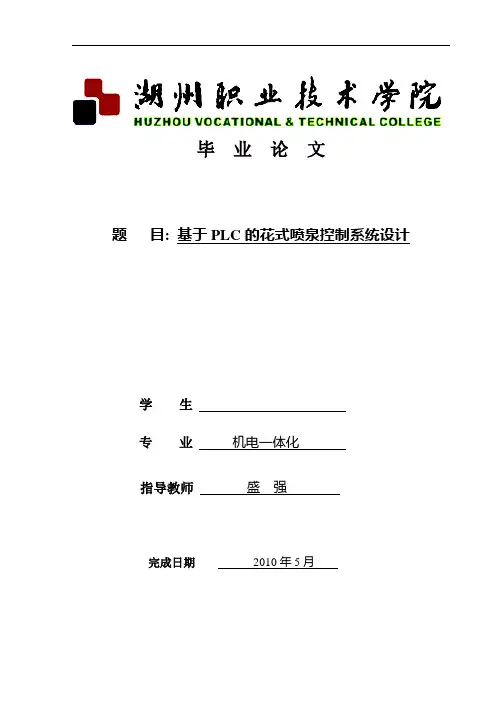 湖州职业技术学院
HUZHOU VOCATIONAL & TECHNICAL COLLEGE

毕 业 论 文

题 目: 基于 PLC 的花式喷泉控制系统设计

学 生

专 业 机电一体化

指导教师 盛 强

完成日期 2010 年 5 月